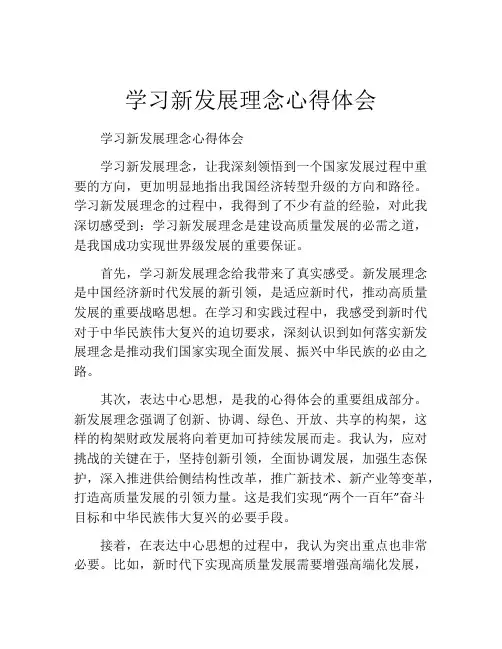 学习新发展理念心得体会

学习新发展理念心得体会

学习新发展理念，让我深刻领悟到一个国家发展过程中重要的方向，更加明显地指出我国经济转型升级的方向和路径。学习新发展理念的过程中，我得到了不少有益的经验，对此我深切感受到：学习新发展理念是建设高质量发展的必需之道，是我国成功实现世界级发展的重要保证。

首先，学习新发展理念给我带来了真实感受。新发展理念是中国经济新时代发展的新引领，是适应新时代，推动高质量发展的重要战略思想。在学习和实践过程中，我感受到新时代对于中华民族伟大复兴的迫切要求，深刻认识到如何落实新发展理念是推动我们国家实现全面发展、振兴中华民族的必由之路。

其次，表达中心思想，是我的心得体会的重要组成部分。新发展理念强调了创新、协调、绿色、开放、共享的构架，这样的构架财政发展将向着更加可持续发展而走。我认为，应对挑战的关键在于，坚持创新引领，全面协调发展，加强生态保护，深入推进供给侧结构性改革，推广新技术、新产业等变革，打造高质量发展的引领力量。这是我们实现“两个一百年”奋斗目标和中华民族伟大复兴的必要手段。

接着，在表达中心思想的过程中，我认为突出重点也非常必要。比如，新时代下实现高质量发展需要增强高端化发展，